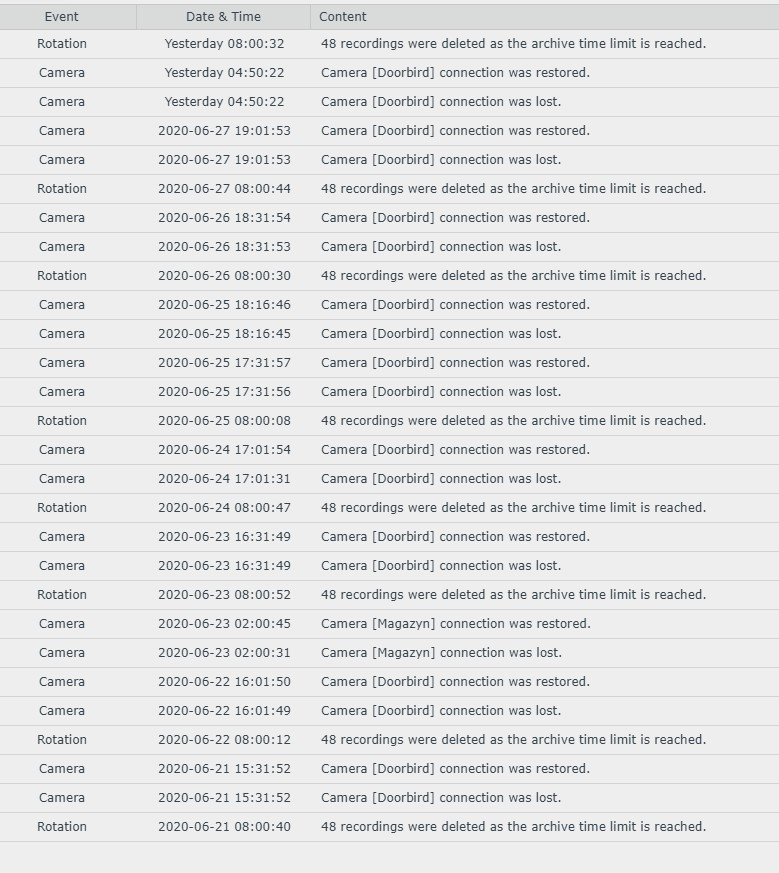 | Event | Date & Time | Content |
|---|---|---|
| Rotation | Yesterday 08:00:32 | 48 recordings were deleted as the archive time limit is reached. |
| Camera | Yesterday 04:50:22 | Camera [Doorbird] connection was restored. |
| Camera | Yesterday 04:50:22 | Camera [Doorbird] connection was lost. |
| Camera | 2020-06-27 19:01:53 | Camera [Doorbird] connection was restored. |
| Camera | 2020-06-27 19:01:53 | Camera [Doorbird] connection was lost. |
| Rotation | 2020-06-27 08:00:44 | 48 recordings were deleted as the archive time limit is reached. |
| Camera | 2020-06-26 18:31:54 | Camera [Doorbird] connection was restored. |
| Camera | 2020-06-26 18:31:53 | Camera [Doorbird] connection was lost. |
| Rotation | 2020-06-26 08:00:30 | 48 recordings were deleted as the archive time limit is reached. |
| Camera | 2020-06-25 18:16:46 | Camera [Doorbird] connection was restored. |
| Camera | 2020-06-25 18:16:45 | Camera [Doorbird] connection was lost. |
| Camera | 2020-06-25 17:31:57 | Camera [Doorbird] connection was restored. |
| Camera | 2020-06-25 17:31:56 | Camera [Doorbird] connection was lost. |
| Rotation | 2020-06-25 08:00:08 | 48 recordings were deleted as the archive time limit is reached. |
| Camera | 2020-06-24 17:01:54 | Camera [Doorbird] connection was restored. |
| Camera | 2020-06-24 17:01:31 | Camera [Doorbird] connection was lost. |
| Rotation | 2020-06-24 08:00:47 | 48 recordings were deleted as the archive time limit is reached. |
| Camera | 2020-06-23 16:31:49 | Camera [Doorbird] connection was restored. |
| Camera | 2020-06-23 16:31:49 | Camera [Doorbird] connection was lost. |
| Rotation | 2020-06-23 08:00:52 | 48 recordings were deleted as the archive time limit is reached. |
| Camera | 2020-06-23 02:00:45 | Camera [Magazyn] connection was restored. |
| Camera | 2020-06-23 02:00:31 | Camera [Magazyn] connection was lost. |
| Camera | 2020-06-22 16:01:50 | Camera [Doorbird] connection was restored. |
| Camera | 2020-06-22 16:01:49 | Camera [Doorbird] connection was lost. |
| Rotation | 2020-06-22 08:00:12 | 48 recordings were deleted as the archive time limit is reached. |
| Camera | 2020-06-21 15:31:52 | Camera [Doorbird] connection was restored. |
| Camera | 2020-06-21 15:31:52 | Camera [Doorbird] connection was lost. |
| Rotation | 2020-06-21 08:00:40 | 48 recordings were deleted as the archive time limit is reached. |